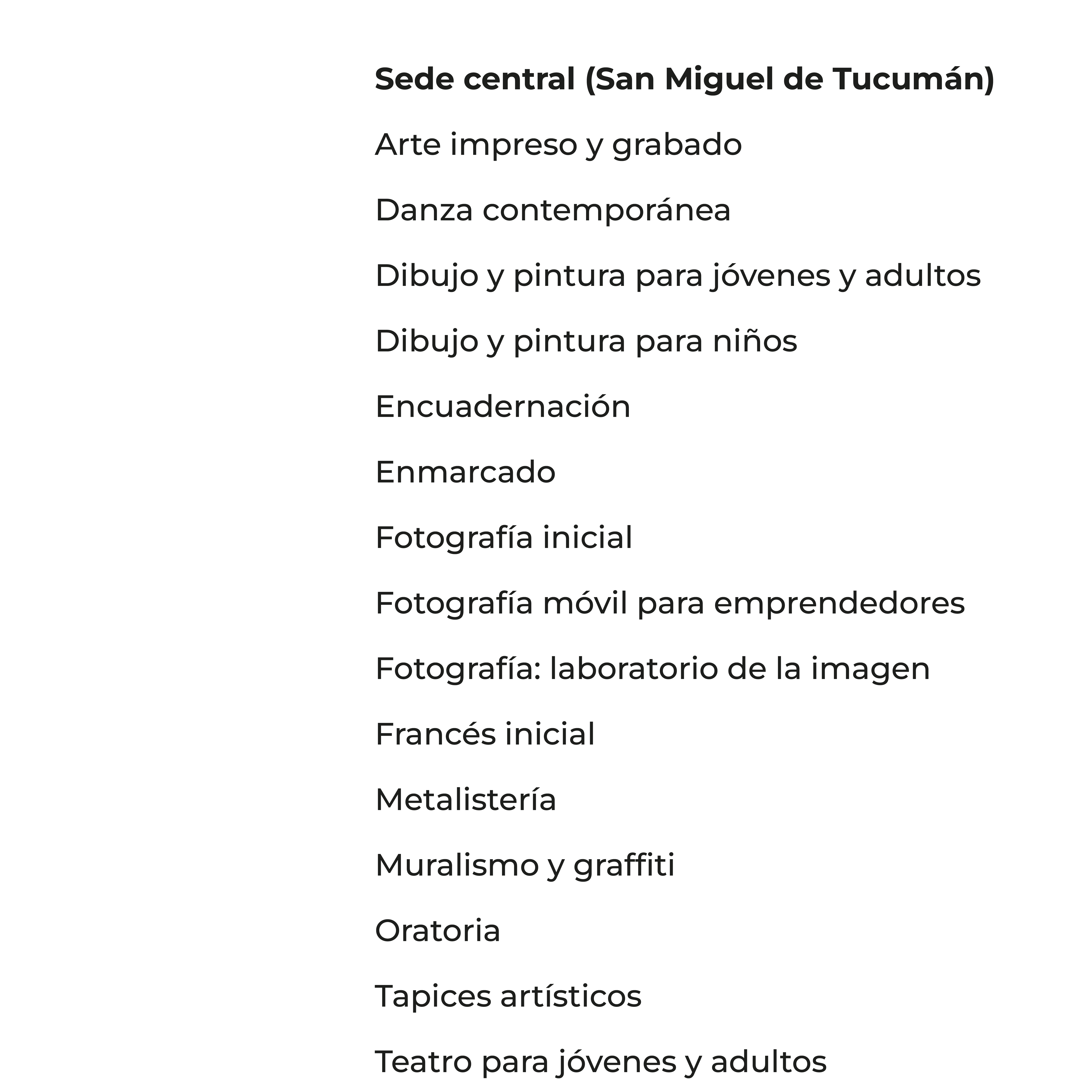 Sede central (San Miguel de Tucumán)

Arte impreso y grabado

Danza contemporánea

Dibujo y pintura para jóvenes y adultos

Dibujo y pintura para niños

Encuadernación

Enmarcado

Fotografía inicial

Fotografía móvil para emprendedores

Fotografía: laboratorio de la imagen

Francés inicial

Metalistería

Muralismo y graffiti

Oratoria

Tapices artísticos

Teatro para jóvenes y adultos